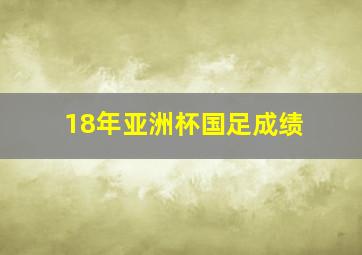 18年亚洲杯国足成绩